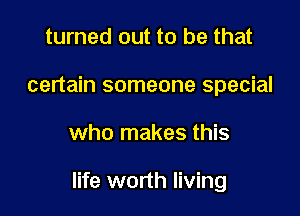 turned out to be that

certain someone special

who makes this

life worth living